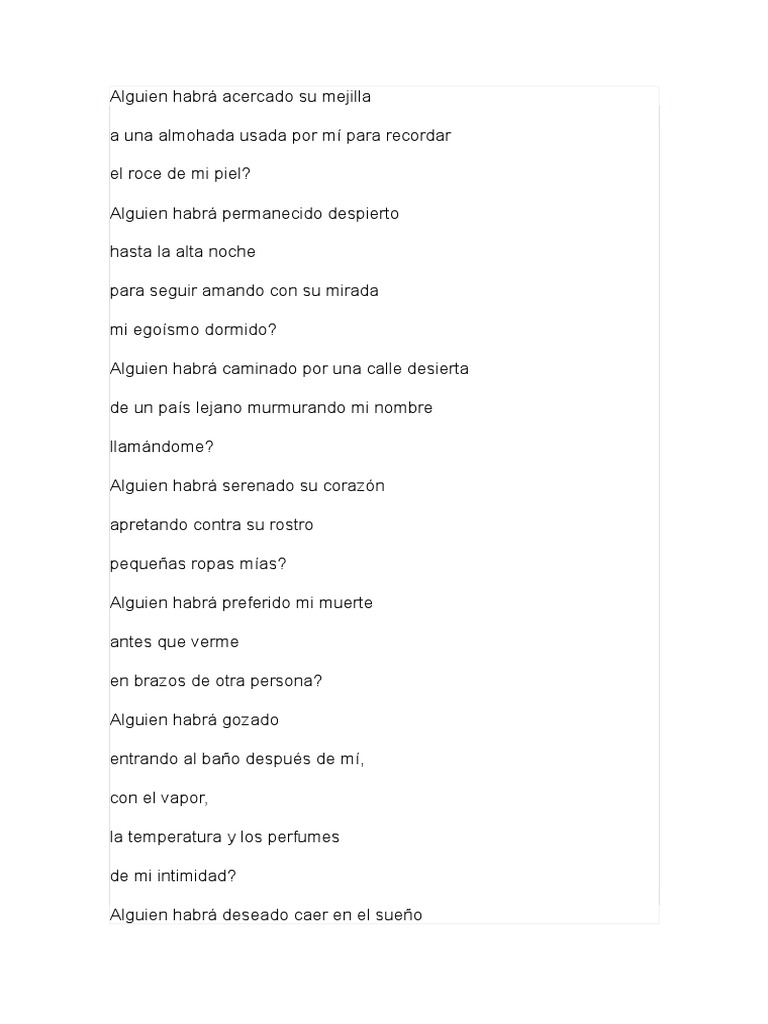 Alguien habrá acercado su mejilla

a una almohada usada por mí para recordar

el roce de mi piel?

Alguien habrá permanecido despierto

hasta la alta noche

para seguir amando con su mirada

mi egoísmo dormido?

Alguien habrá caminado por una calle desierta

de un país lejano murmurando mi nombre

llamándome?

Alguien habrá serenado su corazón

apretando contra su rostro

pequeñas ropas mías?

Alguien habrá preferido mi muerte

antes que verme

en brazos de otra persona?

Alguien habrá gozado

entrando al baño después de mí,

con el vapor,

la temperatura y los perfumes

de mi intimidad?

Alguien habrá deseado caer en el sueño